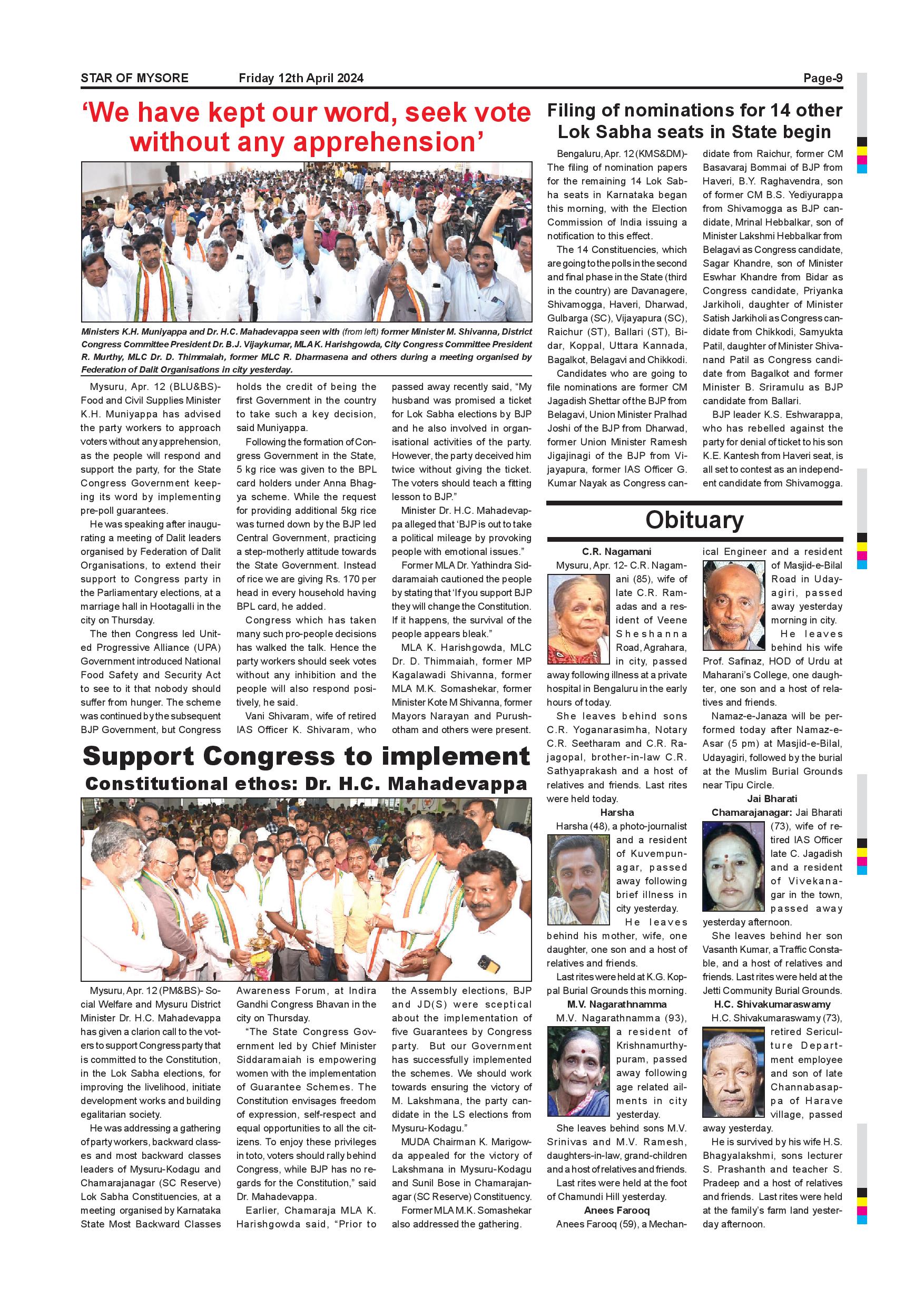 STAR OF MYSORE Friday 12th April 2024 Page-9

‘We have kept our word, seek vote without any apprehension’

Ministers K.H. Muniyappa and Dr. H.C. Mahadevappa seen with (from left) former Minister M. Shivanna, District Congress Committee President Dr. B.J. Vijaykumar, MLA K. Harishgowda, City Congress Committee President R. Murthy, MLC Dr. D. Thimmaiah, former MLC R. Dharmasena and others during a meeting organised by Federation of Dalit Organisations in city yesterday.

Mysuru, Apr. 12 (BLU&BS)- Food and Civil Supplies Minister K.H. Muniyappa has advised the party workers to approach voters without any apprehension, as the people will respond and support the party, for the State Congress Government keeping its word by implementing pre-poll guarantees.

He was speaking after inaugurating a meeting of Dalit leaders organised by Federation of Dalit Organisations, to extend their support to Congress party in the Parliamentary elections, at a marriage hall in Hootagalli in the city on Thursday.

The then Congress led United Progressive Alliance (UPA) Government introduced National Food Safety and Security Act to see to it that nobody should suffer from hunger. The scheme was continued by the subsequent BJP Government, but Congress holds the credit of being the first Government in the country to take such a key decision, said Muniyappa.

Following the formation of Congress Government in the State, 5 kg rice was given to the BPL card holders under Anna Bhagya scheme. While the request for providing additional 5kg rice was turned down by the BJP led Central Government, practicing a step-motherly attitude towards the State Government. Instead of rice we are giving Rs. 170 per head in every household having BPL card, he added.

Congress which has taken many such pro-people decisions has walked the talk. Hence the party workers should seek votes without any inhibition and the people will also respond positively, he said.

Vani Shivaram, wife of retired IAS Officer K. Shivaram, who passed away recently said, “My husband was promised a ticket for Lok Sabha elections by BJP and he also involved in organisational activities of the party. However, the party deceived him twice without giving the ticket. The voters should teach a fitting lesson to BJP.”

Minister Dr. H.C. Mahadevappa alleged that ‘BJP is out to take a political mileage by provoking people with emotional issues.”

Former MLA Dr. Yathindra Siddaramaiah cautioned the people by stating that ‘If you support BJP they will change the Constitution. If it happens, the survival of the people appears bleak.”

MLA K. Harishgowda, MLC Dr. D. Thimmaiah, former MP Kagalawadi Shivanna, former MLA M.K. Somashekar, former Minister Kote M Shivanna, former Mayors Narayan and Purushotham and others were present.

Support Congress to implement
Constitutional ethos: Dr. H.C. Mahadevappa

Mysuru, Apr. 12 (PM&BS)- Social Welfare and Mysuru District Minister Dr. H.C. Mahadevappa has given a clarion call to the voters to support Congress party that is committed to the Constitution, in the Lok Sabha elections, for improving the livelihood, initiate development works and building egalitarian society.

He was addressing a gathering of party workers, backward classes and most backward classes leaders of Mysuru-Kodagu and Chamarajanagar (SC Reserve) Lok Sabha Constituencies, at a meeting organised by Karnataka State Most Backward Classes Awareness Forum, at Indira Gandhi Congress Bhavan in the city on Thursday.

“The State Congress Government led by Chief Minister Siddaramaiah is empowering women with the implementation of Guarantee Schemes. The Constitution envisages freedom of expression, self-respect and equal opportunities to all the citizens. To enjoy these privileges in toto, voters should rally behind Congress, while BJP has no regards for the Constitution,” said Dr. Mahadevappa.

Earlier, Chamaraja MLA K. Harishgowda said, “Prior to the Assembly elections, BJP and JD(S) were sceptical about the implementation of five Guarantees by Congress party. But our Government has successfully implemented the schemes. We should work towards ensuring the victory of M. Lakshmana, the party candidate in the LS elections from Mysuru-Kodagu.”

MUDA Chairman K. Marigowda appealed for the victory of Lakshmana in Mysuru-Kodagu and Sunil Bose in Chamarajanagar (SC Reserve) Constituency.

Former MLA M.K. Somashekar also addressed the gathering.

Filing of nominations for 14 other Lok Sabha seats in State begin

Bengaluru, Apr. 12 (KMS&DM)- The filing of nomination papers for the remaining 14 Lok Sabha seats in Karnataka began this morning, with the Election Commission of India issuing a notification to this effect.

The 14 Constituencies, which are going to the polls in the second and final phase in the State (third in the country) are Davanagere, Shivamogga, Haveri, Dharwad, Gulbarga (SC), Vijayapura (SC), Raichur (ST), Ballari (ST), Bidar, Koppal, Uttara Kannada, Bagalkot, Belagavi and Chikkodi.

Candidates who are going to file nominations are former CM Jagadish Shettar of the BJP from Belagavi, Union Minister Pralhad Joshi of the BJP from Dharwad, former Union Minister Ramesh Jigajinagi of the BJP from Vijayapura, former IAS Officer G. Kumar Nayak as Congress candidate from Raichur, former CM Basavaraj Bommai of BJP from Haveri, B.Y. Raghavendra, son of former CM B.S. Yediyurappa from Shivamogga as BJP candidate, Mrinal Hebbalkar, son of Minister Lakshmi Hebbalkar from Belagavi as Congress candidate, Sagar Khandre, son of Minister Eswhar Khandre from Bidar as Congress candidate, Priyanka Jarkiholi, daughter of Minister Satish Jarkiholi as Congress candidate from Chikkodi, Samyukta Patil, daughter of Minister Shivanand Patil as Congress candidate from Bagalkot and former Minister B. Sriramulu as BJP candidate from Ballari.

BJP leader K.S. Eshwarappa, who has rebelled against the party for denial of ticket to his son K.E. Kantesh from Haveri seat, is all set to contest as an independent candidate from Shivamogga.

Obituary

C.R. Nagamani
Mysuru, Apr. 12- C.R. Nagamani (85), wife of late C.R. Ramadas and a resident of Veene Sheshanna Road, Agrahara, in city, passed away following illness at a private hospital in Bengaluru in the early hours of today.

She leaves behind sons C.R. Yoganarasimha, Notary C.R. Seetharam and C.R. Rajagopal, brother-in-law C.R. Sathyaprakash and a host of relatives and friends. Last rites were held today.

Harsha
Harsha (48), a photo-journalist and a resident of Kuvempunagar, passed away following brief illness in city yesterday.

He leaves behind his mother, wife, one daughter, one son and a host of relatives and friends.

Last rites were held at K.G. Koppal Burial Grounds this morning.

M.V. Nagarathnamma
M.V. Nagarathnamma (93), a resident of Krishnamurthypuram, passed away following age related ailments in city yesterday.

She leaves behind sons M.V. Srinivas and M.V. Ramesh, daughters-in-law, grand-children and a host of relatives and friends.

Last rites were held at the foot of Chamundi Hill yesterday.

Anees Farooq
Anees Farooq (59), a Mechanical Engineer and a resident of Masjid-e-Bilal Road in Udayagiri, passed away yesterday morning in city.

He leaves behind his wife Prof. Safinaz, HOD of Urdu at Maharani’s College, one daughter, one son and a host of relatives and friends.

Namaz-e-Janaza will be performed today after Namaz-e-Asar (5 pm) at Masjid-e-Bilal, Udayagiri, followed by the burial at the Muslim Burial Grounds near Tipu Circle.

Jai Bharati
Chamarajanagar: Jai Bharati (73), wife of retired IAS Officer late C. Jagadish and a resident of Vivekanagar in the town, passed away yesterday afternoon.

She leaves behind her son Vasanth Kumar, a Traffic Constable, and a host of relatives and friends. Last rites were held at the Jetti Community Burial Grounds.

H.C. Shivakumaraswamy
H.C. Shivakumaraswamy (73), retired Sericulture Department employee and son of late Channabasappa of Harave village, passed away yesterday.

He is survived by his wife H.S. Bhagyalakshmi, sons lecturer S. Prashanth and teacher S. Pradeep and a host of relatives and friends. Last rites were held at the family’s farm land yesterday afternoon.